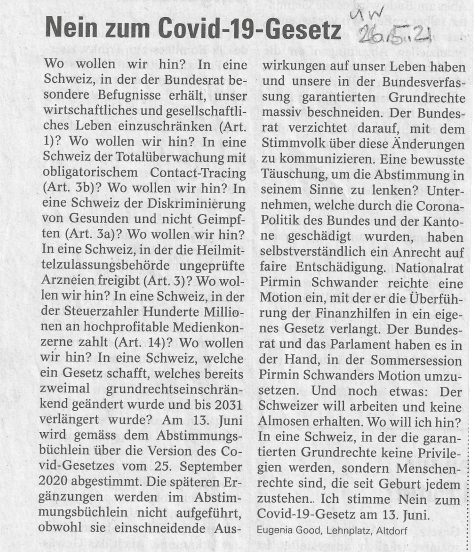 Nein zum Covid-19-Gesetz

UW 26.5.21

Wo wollen wir hin? In eine Schweiz, in der der Bundesrat besondere Befugnisse erhält, unser wirtschaftliches und gesellschaftliches Leben einzuschränken (Art. 1)? Wo wollen wir hin? In eine Schweiz der Totalüberwachung mit obligatorischem Contact-Tracing (Art. 3b)? Wo wollen wir hin? In eine Schweiz der Diskriminierung von Gesunden und nicht Geimpften (Art. 3a)? Wo wollen wir hin? In eine Schweiz, in der die Heilmittelzulassungsbehörde ungeprüfte Arzneien freigibt (Art. 3)? Wo wollen wir hin? In eine Schweiz, in der der Steuerzahler Hunderte Millionen an hochprofitable Medienkonzerne zahlt (Art. 14)? Wo wollen wir hin? In eine Schweiz, welche ein Gesetz schafft, welches bereits zweimal grundrechtseinschränkend geändert wurde und bis 2031 verlängert wurde? Am 13. Juni wird gemäss dem Abstimmungsbüchlein über die Version des Covid-Gesetzes vom 25. September 2020 abgestimmt. Die späteren Ergänzungen werden im Abstimmungsbüchlein nicht aufgeführt, obwohl sie einschneidende Auswirkungen auf unser Leben haben und unsere in der Bundesverfassung garantierten Grundrechte massiv beschneiden. Der Bundesrat verzichtet darauf, mit dem Stimmvolk über diese Änderungen zu kommunizieren. Eine bewusste Täuschung, um die Abstimmung in seinem Sinne zu lenken? Unternehmen, welche durch die Corona-Politik des Bundes und der Kantone geschädigt wurden, haben selbstverständlich ein Anrecht auf faire Entschädigung. Nationalrat Pirmin Schwander reichte eine Motion ein, mit der er die Überführung der Finanzhilfen in ein eigenes Gesetz verlangt. Der Bundesrat und das Parlament haben es in der Hand, in der Sommersession Pirmin Schwanders Motion umzusetzen. Und noch etwas: Der Schweizer will arbeiten und keine Almosen erhalten. Wo will ich hin? In eine Schweiz, in der die garantierten Grundrechte keine Privilegien werden, sondern Menschenrechte sind, die seit Geburt jedem zustehen.. Ich stimme Nein zum Covid-19-Gesetz am 13. Juni.

Eugenia Good, Lehnplatz, Altdorf